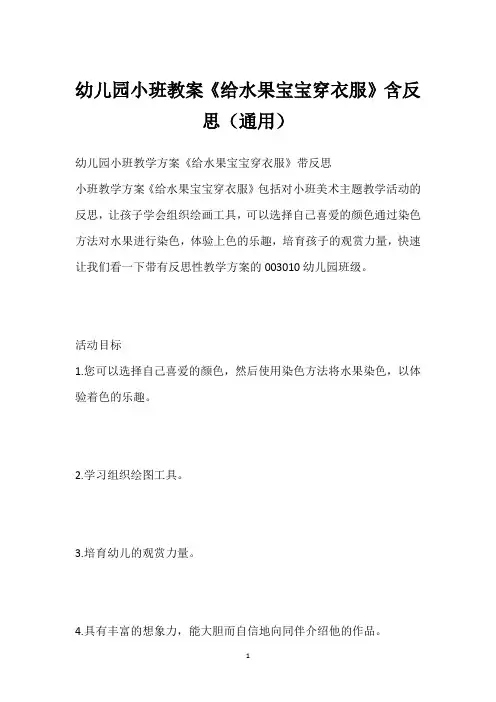 幼儿园小班教案《给水果宝宝穿衣服》含反思（通用）

幼儿园小班教学方案《给水果宝宝穿衣服》带反思

小班教学方案《给水果宝宝穿衣服》包括对小班美术主题教学活动的反思，让孩子学会组织绘画工具，可以选择自己喜爱的颜色通过染色方法对水果进行染色，体验上色的乐趣，培育孩子的观赏力量，快速让我们看一下带有反思性教学方案的003010幼儿园班级。

活动目标

1.您可以选择自己喜爱的颜色，然后使用染色方法将水果染色，以体验着色的乐趣。

2.学习组织绘图工具。

3.培育幼儿的观赏力量。

4.具有丰富的想象力，能大胆而自信地向同伴介绍他的作品。

1